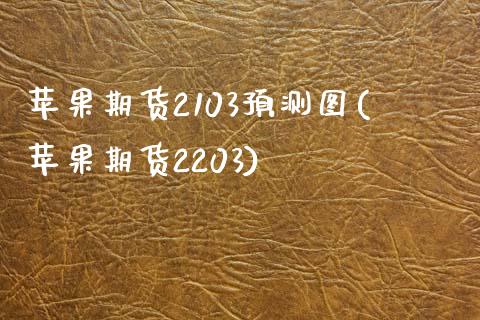 苹果期货2103预测图(苹果期货2203)